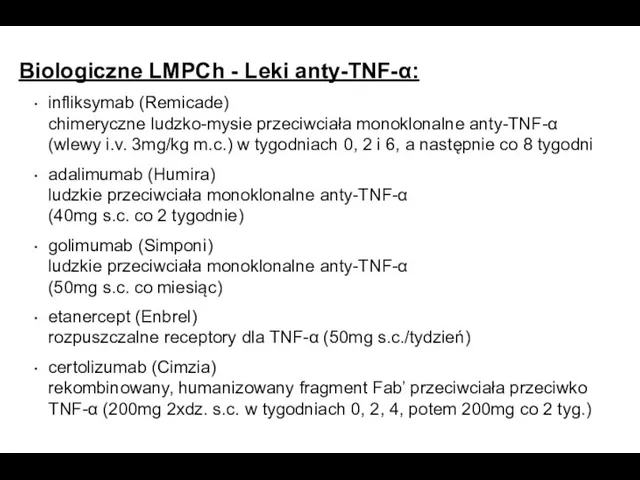 Biologiczne LMPCh - Leki anty-TNF-α:

• infliksymab (Remicade)
chimeryczne ludzko-mysie przeciwciała monoklonalne anty-TNF-α
(wlewy i.v. 3mg/kg m.c.) w tygodniach 0, 2 i 6, a następnie co 8 tygodni

• adalimumab (Humira)
ludzkie przeciwciała monoklonalne anty-TNF-α
(40mg s.c. co 2 tygodnie)

• golimumab (Simponi)
ludzkie przeciwciała monoklonalne anty-TNF-α
(50mg s.c. co miesiąc)

• etanercept (Enbrel)
rozpuszczalne receptory dla TNF-α (50mg s.c./tydzień)

• certolizumab (Cimzia)
rekombinowany, humanizowany fragment Fab' przeciwciała przeciwko TNF-α (200mg 2xdz. s.c. w tygodniach 0, 2, 4, potem 200mg co 2 tyg.)